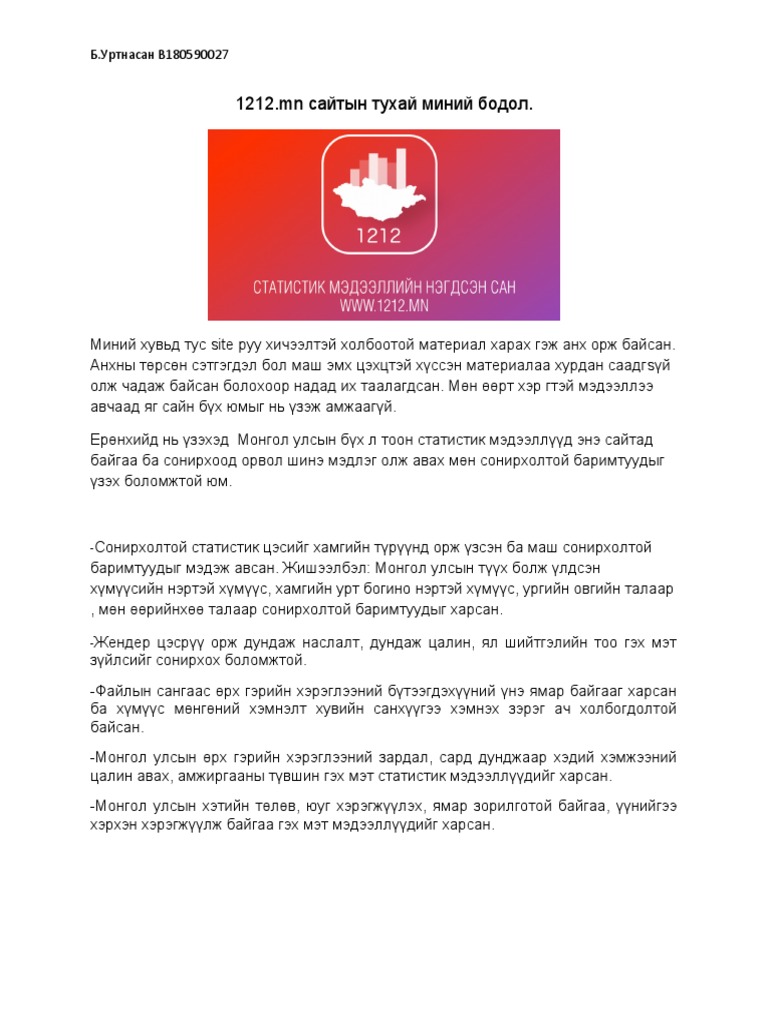 Б.Уртнасан B180590027

1212.mn сайтын тухай миний бодол.

1212

СТАТИСТИК МЭДЭЭЛЛИЙН НЭГДСЭН САН
WWW.1212.MN

Миний хувьд тус site руу хичээлтэй холбоотой материал харах гэж анх орж байсан. Анхны төрсөн сэтгэгдэл бол маш эмх цэхцтэй хүссэн материалаа хурдан саадгүй олж чадаж байсан болохоор надад их таалагдсан. Мөн өөрт хэр гтэй мэдээллээ авчаад яг сайн бүх юмыг нь үзэж амжаагүй.

Ерөнхийд нь үзэхэд Монгол улсын бүх л тоон статистик мэдээллүүд энэ сайтад байгаа ба сонирхоод орвол шинэ мэдлэг олж авах мөн сонирхолтой баримтуудыг үзэх боломжтой юм.

-Сонирхолтой статистик цэсийг хамгийн түрүүнд орж үзсэн ба маш сонирхолтой баримтуудыг мэдэж авсан. Жишээлбэл: Монгол улсын түүх болж үлдсэн хүмүүсийн нэртэй хүмүүс, хамгийн урт богино нэртэй хүмүүс, ургийн овгийн талаар , мөн өөрийнхөө талаар сонирхолтой баримтуудыг харсан.

-Жендер цэсрүү орж дундаж наслалт, дундаж цалин, ял шийтгэлийн тоо гэх мэт зүйлсийг сонирхох боломжтой.

-Файлын сангаас өрх гэрийн хэрэглээний бүтээгдэхүүний үнэ ямар байгааг харсан ба хүмүүс мөнгөний хэмнэлт хувийн санхүүгээ хэмнэх зэрэг ач холбогдолтой байсан.

-Монгол улсын өрх гэрийн хэрэглээний зардал, сард дунджаар хэдий хэмжээний цалин авах, амжиргааны түвшин гэх мэт статистик мэдээллүүдийг харсан.

-Монгол улсын хэтийн төлөв, юуг хэрэгжүүлэх, ямар зорилготой байгаа, үүнийгээ хэрхэн хэрэгжүүлж байгаа гэх мэт мэдээллүүдийг харсан.